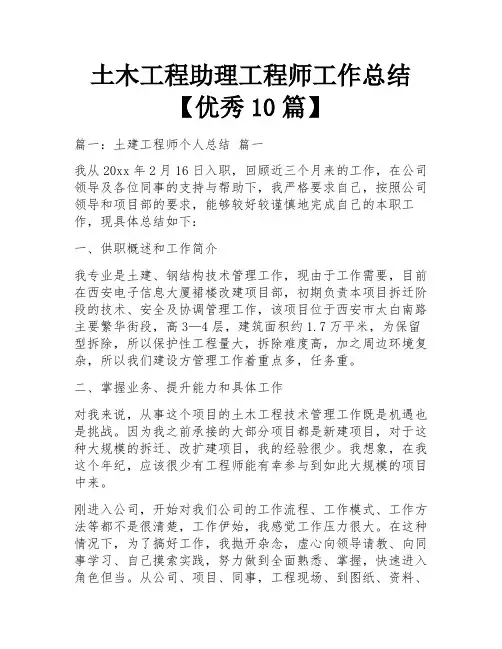 土木工程助理工程师工作总结【优秀 10 篇】

篇一：土建工程师个人总结 篇一

我从 20xx 年 2 月 16 日入职，回顾近三个月来的工作，在公司领导及各位同事的支持与帮助下，我严格要求自己，按照公司领导和项目部的要求，能够较好较谨慎地完成自己的本职工作，现具体总结如下：

一、供职概述和工作简介

我专业是土建、钢结构技术管理工作，现由于工作需要，目前在西安电子信息大厦裙楼改建项目部，初期负责本项目拆迁阶段的技术、安全及协调管理工作，该项目位于西安市太白南路主要繁华街段，高 3—4 层，建筑面积约 1.7 万平米，为保留型拆除，所以保护性工程量大，拆除难度高，加之周边环境复杂，所以我们建设方管理工作着重点多，任务重。

二、掌握业务、提升能力和具体工作

对我来说，从事这个项目的土木工程技术管理工作既是机遇也是挑战。因为我之前承接的大部分项目都是新建项目，对于这种大规模的拆迁、改扩建项目，我的经验很少。我想象，在我这个年纪，应该很少有工程师能有幸参与到如此大规模的项目中来。

刚进入公司，开始对我们公司的工作流程、工作模式、工作方法等都不是很清楚，工作伊始，我感觉工作压力很大。在这种情况下，为了搞好工作，我抛开杂念，虚心向领导请教、向同事学习、自己摸索实践，努力做到全面熟悉、掌握，快速进入角色担当。从公司、项目、同事，工程现场、到图纸、资料、